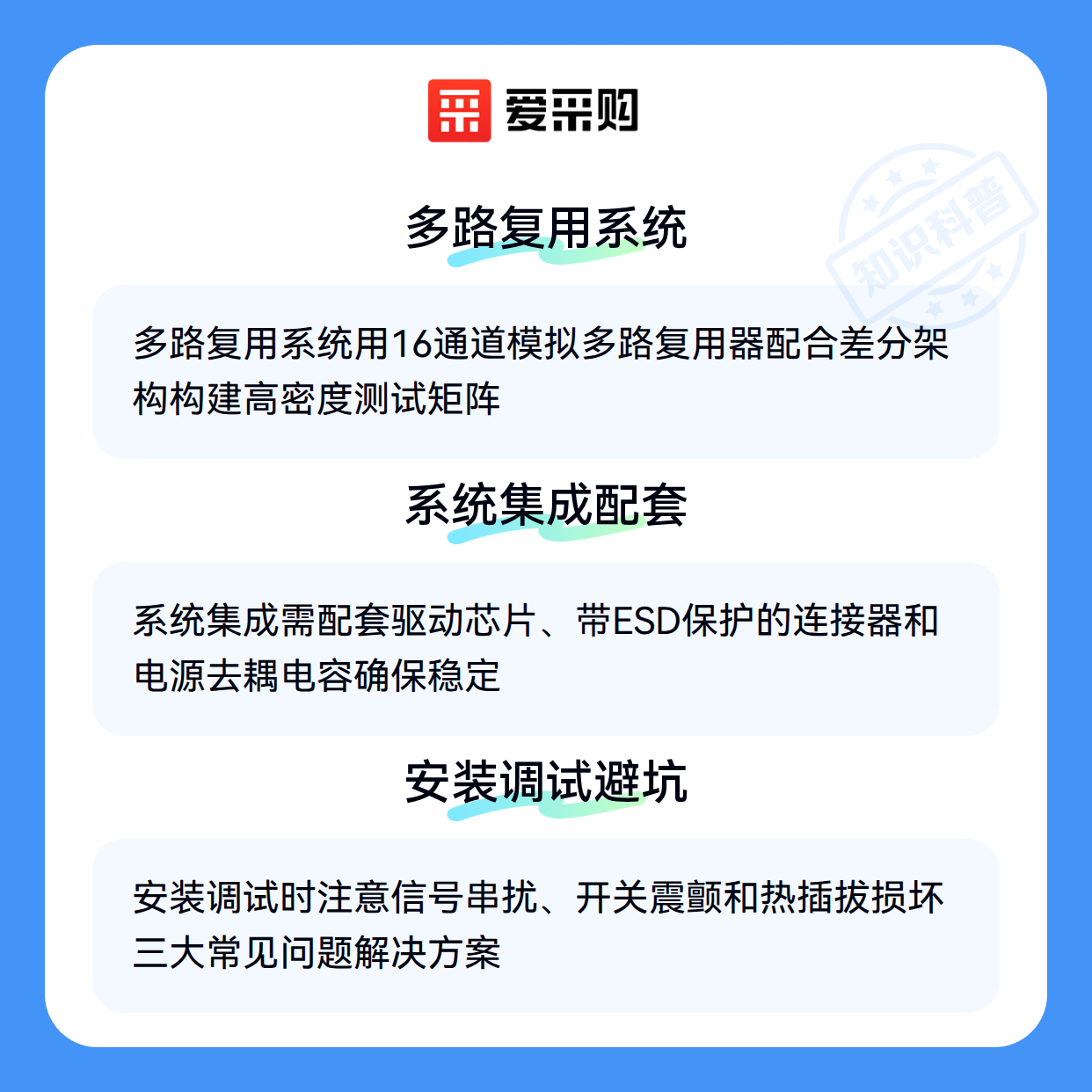 爱采购

多路复用系统

多路复用系统用16通道模拟多路复用器配合差分架构构建高密度测试矩阵

系统集成配套

系统集成需配套驱动芯片、带ESD保护的连接器和电源去耦电容确保稳定

安装调试避坑

安装调试时注意信号串扰、开关震颤和热插拔损坏三大常见问题解决方案

知识科普